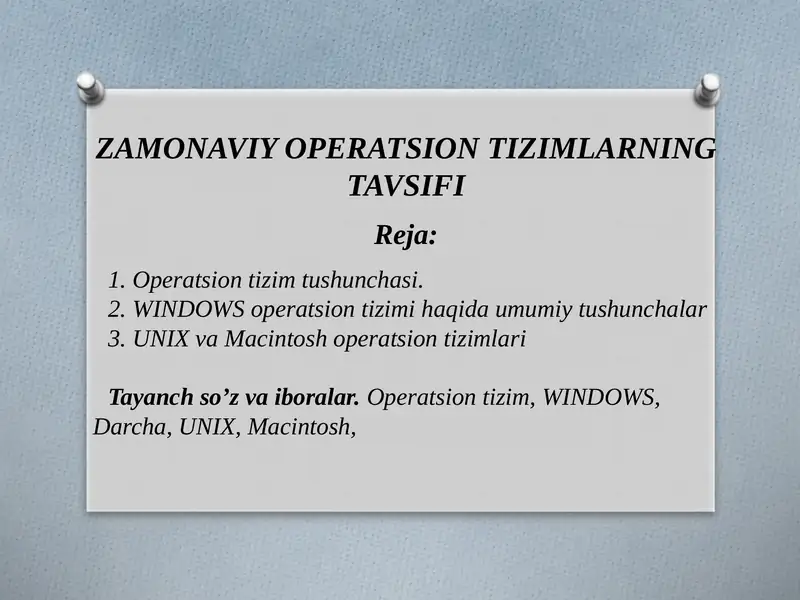 ZAMONAVIY OPERATSION TIZIMLARNING TAVSIFI

Reja:

1. Operatsion tizim tushunchasi.
2. WINDOWS operatsion tizimi haqida umumiy tushunchalar
3. UNIX va Macintosh operatsion tizimlari

Tayanch so’z va iboralar. Operatsion tizim, WINDOWS, Darcha, UNIX, Macintosh,